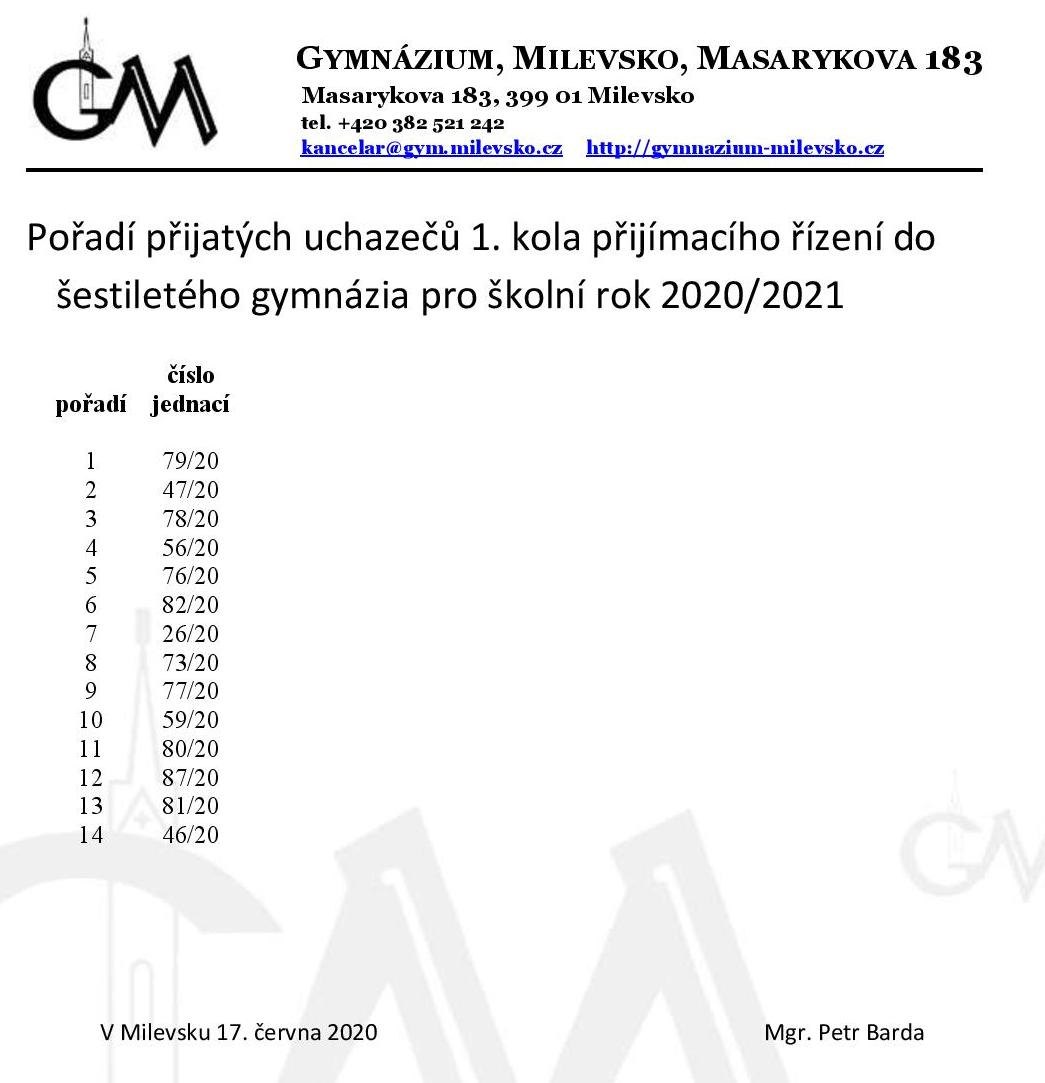 GM

GYMNÁZIUM, MILEVSKO, MASARYKOVA 183
Masarykova 183, 399 01 Milevsko
tel. +420 382 521 242
kancelar@gym.milevsko.cz http://gymnazium-milevsko.cz

Pořadí přijatých uchazečů 1. kola přijímacího řízení do šestiletého gymnázia pro školní rok 2020/2021

| pořadí | číslo jednací |
|---|---|
| 1 | 79/20 |
| 2 | 47/20 |
| 3 | 78/20 |
| 4 | 56/20 |
| 5 | 76/20 |
| 6 | 82/20 |
| 7 | 26/20 |
| 8 | 73/20 |
| 9 | 77/20 |
| 10 | 59/20 |
| 11 | 80/20 |
| 12 | 87/20 |
| 13 | 81/20 |
| 14 | 46/20 |

V Milevsku 17. června 2020

Mgr. Petr Barda